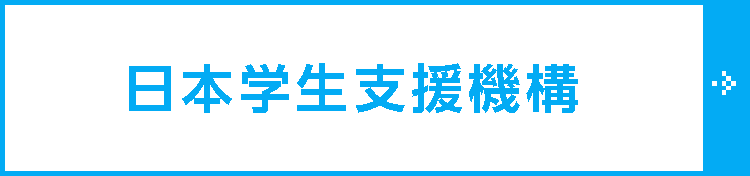 日本学生支援機構